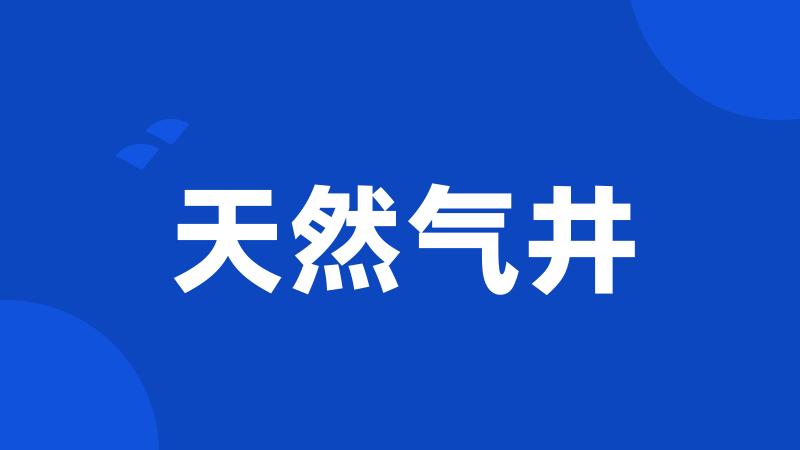 天然气井